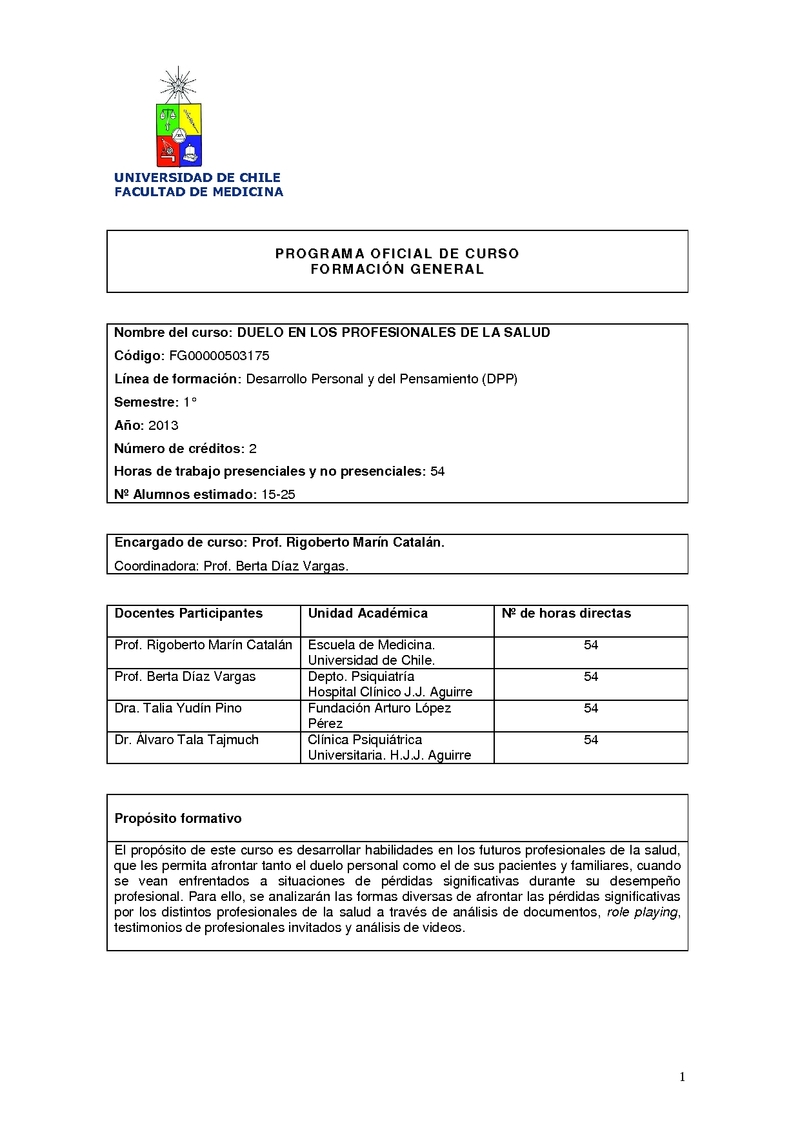 UNIVERSIDAD DE CHILE
FACULTAD DE MEDICINA

PROGRAMA OFICIAL DE CURSO
FORMACIÓN GENERAL

Nombre del curso: DUELO EN LOS PROFESIONALES DE LA SALUD
Código: FG00000503175
Línea de formación: Desarrollo Personal y del Pensamiento (DPP)
Semestre: 1°
Año: 2013
Número de créditos: 2
Horas de trabajo presenciales y no presenciales: 54
Nº Alumnos estimado: 15-25

Encargado de curso: Prof. Rigoberto Marín Catalán.
Coordinadora: Prof. Berta Díaz Vargas.

| Docentes Participantes | Unidad Académica | Nº de horas directas |
|---|---|---|
| Prof. Rigoberto Marín Catalán | Escuela de Medicina. Universidad de Chile. | 54 |
| Prof. Berta Díaz Vargas | Depto. Psiquiatría Hospital Clínico J.J. Aguirre | 54 |
| Dra. Talia Yudín Pino | Fundación Arturo López Pérez | 54 |
| Dr. Álvaro Tala Tajmuch | Clínica Psiquiátrica Universitaria. H.J.J. Aguirre | 54 |

Propósito formativo

El propósito de este curso es desarrollar habilidades en los futuros profesionales de la salud, que les permita afrontar tanto el duelo personal como el de sus pacientes y familiares, cuando se vean enfrentados a situaciones de pérdidas significativas durante su desempeño profesional. Para ello, se analizarán las formas diversas de afrontar las pérdidas significativas por los distintos profesionales de la salud a través de análisis de documentos, role playing, testimonios de profesionales invitados y análisis de videos.

1